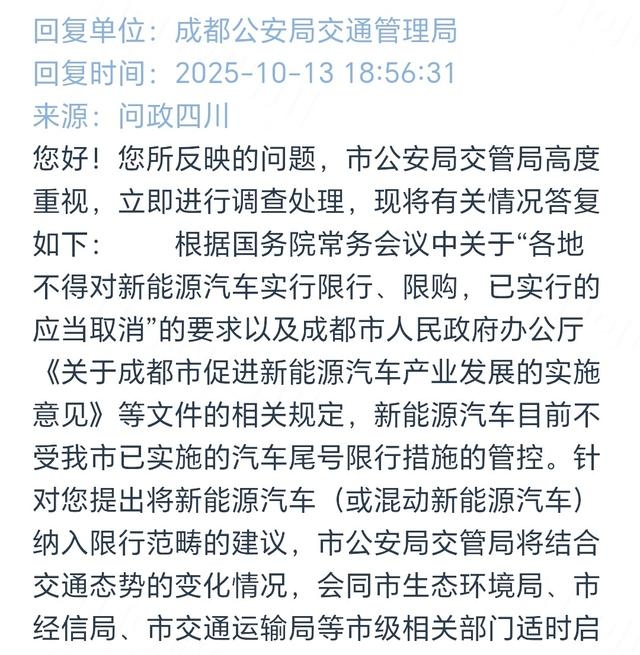 回复单位：成都公安局交通管理局
回复时间：2025-10-13 18:56:31
来源：问政四川
您好！您所反映的问题，市公安局交管局高度重视，立即进行调查处理，现将有关情况答复如下：　　根据国务院常务会议中关于“各地不得对新能源汽车实行限行、限购，已实行的应当取消”的要求以及成都市人民政府办公厅《关于成都市促进新能源汽车产业发展的实施意见》等文件的相关规定，新能源汽车目前不受我市已实施的汽车尾号限行措施的管控。针对您提出将新能源汽车（或混动新能源汽车）纳入限行范畴的建议，市公安局交管局将结合交通态势的变化情况，会同市生态环境局、市经信局、市交通运输局等市级相关部门适时启